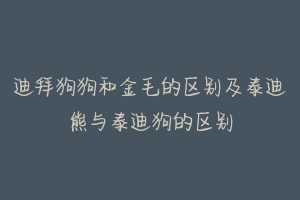 迪拜狗狗和金毛的区别及泰迪熊与泰迪狗的区别